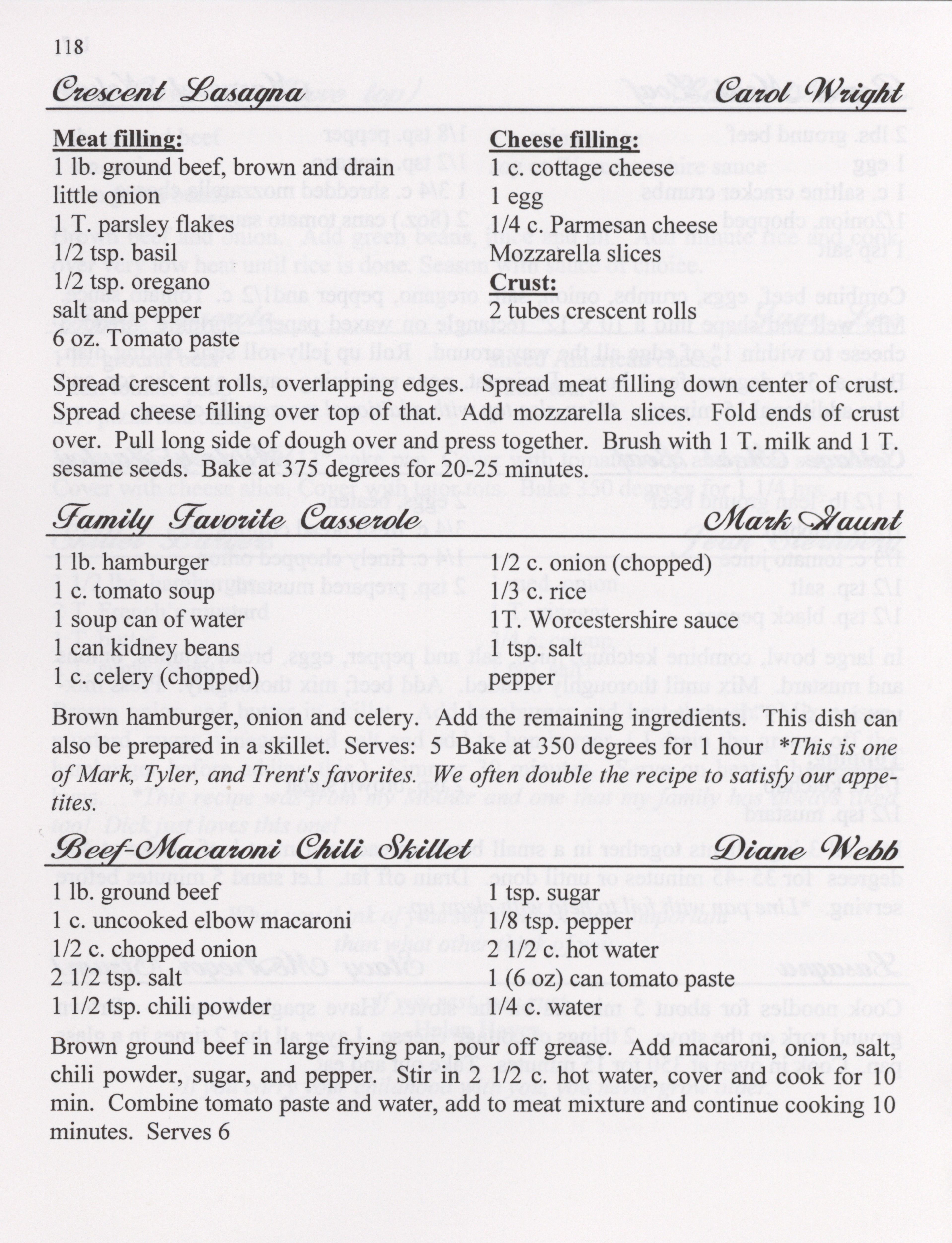 118

Crescent Lasagna Carol Wright

Meat filling:
1 lb. ground beef, brown and drain
little onion
1 T. parsley flakes
1/2 tsp. basil
1/2 tsp. oregano
salt and pepper
6 oz. Tomato paste

Cheese filling:
1 c. cottage cheese
1 egg
1/4 c. Parmesan cheese
Mozzarella slices
Crust:
2 tubes crescent rolls

Spread crescent rolls, overlapping edges. Spread meat filling down center of crust. Spread cheese filling over top of that. Add mozzarella slices. Fold ends of crust over. Pull long side of dough over and press together. Brush with 1 T. milk and 1 T. sesame seeds. Bake at 375 degrees for 20-25 minutes.

Family Favorite Casserole Mark Gaunt

1 lb. hamburger
1 c. tomato soup
1 soup can of water
1 can kidney beans
1 c. celery (chopped)

1/2 c. onion (chopped)
1/3 c. rice
1T. Worcestershire sauce
1 tsp. salt
pepper

Brown hamburger, onion and celery. Add the remaining ingredients. This dish can also be prepared in a skillet. Serves: 5 Bake at 350 degrees for 1 hour *This is one of Mark, Tyler, and Trent's favorites. We often double the recipe to satisfy our appetites.

Beef-Macaroni Chili Skillet Diane Webb

1 lb. ground beef
1 c. uncooked elbow macaroni
1/2 c. chopped onion
2 1/2 tsp. salt
1 1/2 tsp. chili powder

1 tsp. sugar
1/8 tsp. pepper
2 1/2 c. hot water
1 (6 oz) can tomato paste
1/4 c. water

Brown ground beef in large frying pan, pour off grease. Add macaroni, onion, salt, chili powder, sugar, and pepper. Stir in 2 1/2 c. hot water, cover and cook for 10 min. Combine tomato paste and water, add to meat mixture and continue cooking 10 minutes. Serves 6